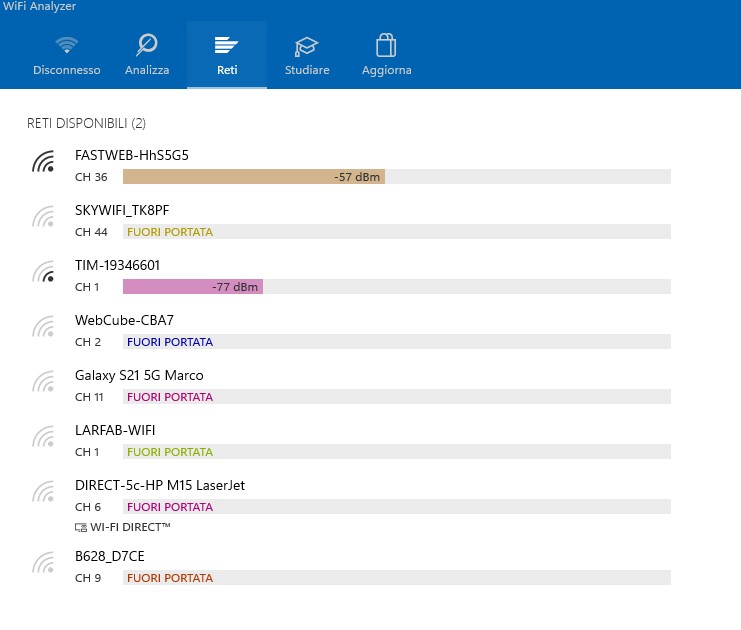 WiFi Analyzer

Disconnesso
Analizza
Reti
Studiare
Aggiorna

RETI DISPONIBILI (2)

FASTWEB-HhS5G5
CH 36 -57 dBm

SKYWIFI_TK8PF
CH 44 FUORI PORTATA

TIM-19346601
CH 1 -77 dBm

WebCube-CBA7
CH 2 FUORI PORTATA

Galaxy S21 5G Marco
CH 11 FUORI PORTATA

LARFAB-WIFI
CH 1 FUORI PORTATA

DIRECT-5c-HP M15 LaserJet
CH 6 FUORI PORTATA
WI-FI DIRECT™

B628_D7CE
CH 9 FUORI PORTATA